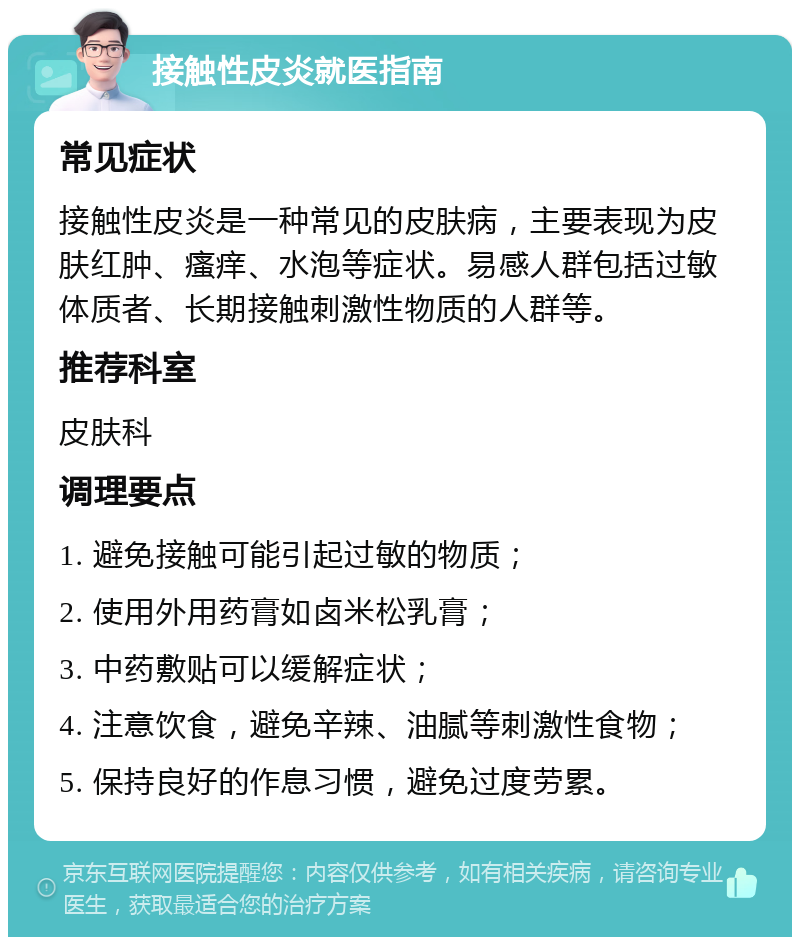 接触性皮炎就医指南

常见症状

接触性皮炎是一种常见的皮肤病，主要表现为皮肤红肿、瘙痒、水泡等症状。易感人群包括过敏体质者、长期接触刺激性物质的人群等。

推荐科室

皮肤科

调理要点

1. 避免接触可能引起过敏的物质；

2. 使用外用药膏如卤米松乳膏；

3. 中药敷贴可以缓解症状；

4. 注意饮食，避免辛辣、油腻等刺激性食物；

5. 保持良好的作息习惯，避免过度劳累。

京东互联网医院提醒您：内容仅供参考，如有相关疾病，请咨询专业医生，获取最适合您的治疗方案